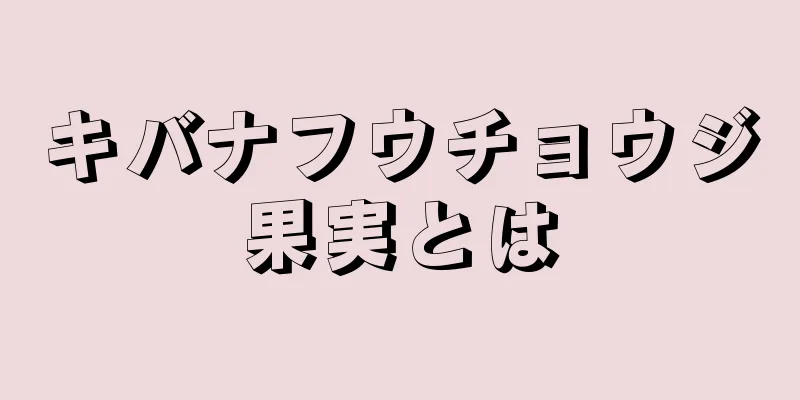 キバナフウチョウジ
果実とは